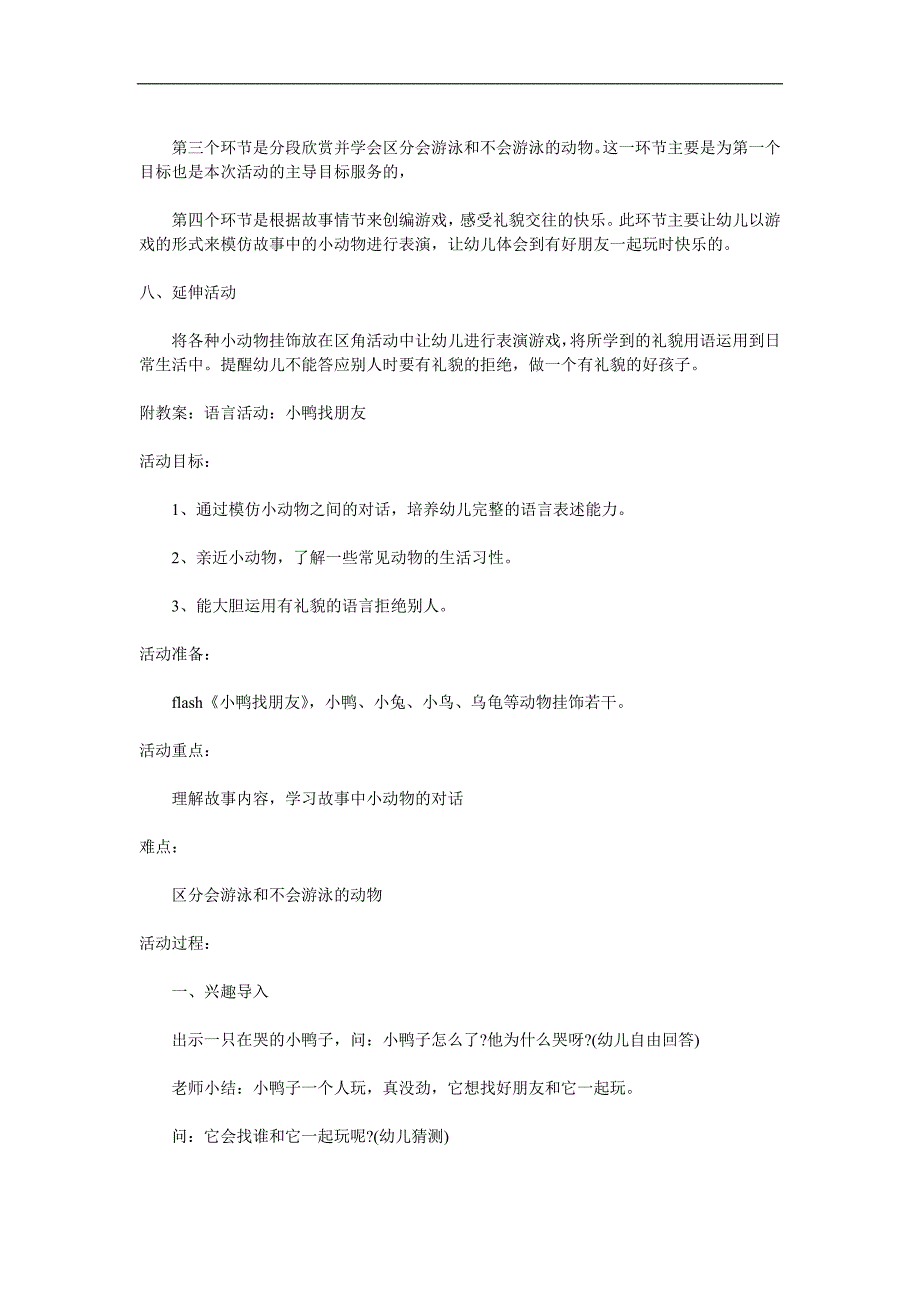 第三个环节是分段欣赏并学会区分会游泳和不会游泳的动物。这一环节主要是为第一个目标也是本次活动的主导目标服务的，

第四个环节是根据故事情节来创编游戏，感受礼貌交往的快乐。此环节主要让幼儿以游戏的形式来模仿故事中的小动物进行表演，让幼儿体会到有好朋友一起玩时快乐的。

八、延伸活动

将各种小动物挂饰放在区角活动中让幼儿进行表演游戏，将所学到的礼貌用语运用到日常生活中。提醒幼儿不能答应别人时要有礼貌的拒绝，做一个有礼貌的好孩子。

附教案：语言活动：小鸭找朋友

活动目标：

1、通过模仿小动物之间的对话，培养幼儿完整的语言表述能力。

2、亲近小动物，了解一些常见动物的生活习性。

3、能大胆运用有礼貌的语言拒绝别人。

活动准备：

flash《小鸭找朋友》，小鸭、小兔、小鸟、乌龟等动物挂饰若干。

活动重点：

理解故事内容，学习故事中小动物的对话

难点：

区分会游泳和不会游泳的动物

活动过程：

一、兴趣导入

出示一只在哭的小鸭子，问：小鸭子怎么了?他为什么哭呀?(幼儿自由回答)

老师小结：小鸭子一个人玩，真没劲，它想找好朋友和它一起玩。

问：它会找谁和它一起玩呢?(幼儿猜测)